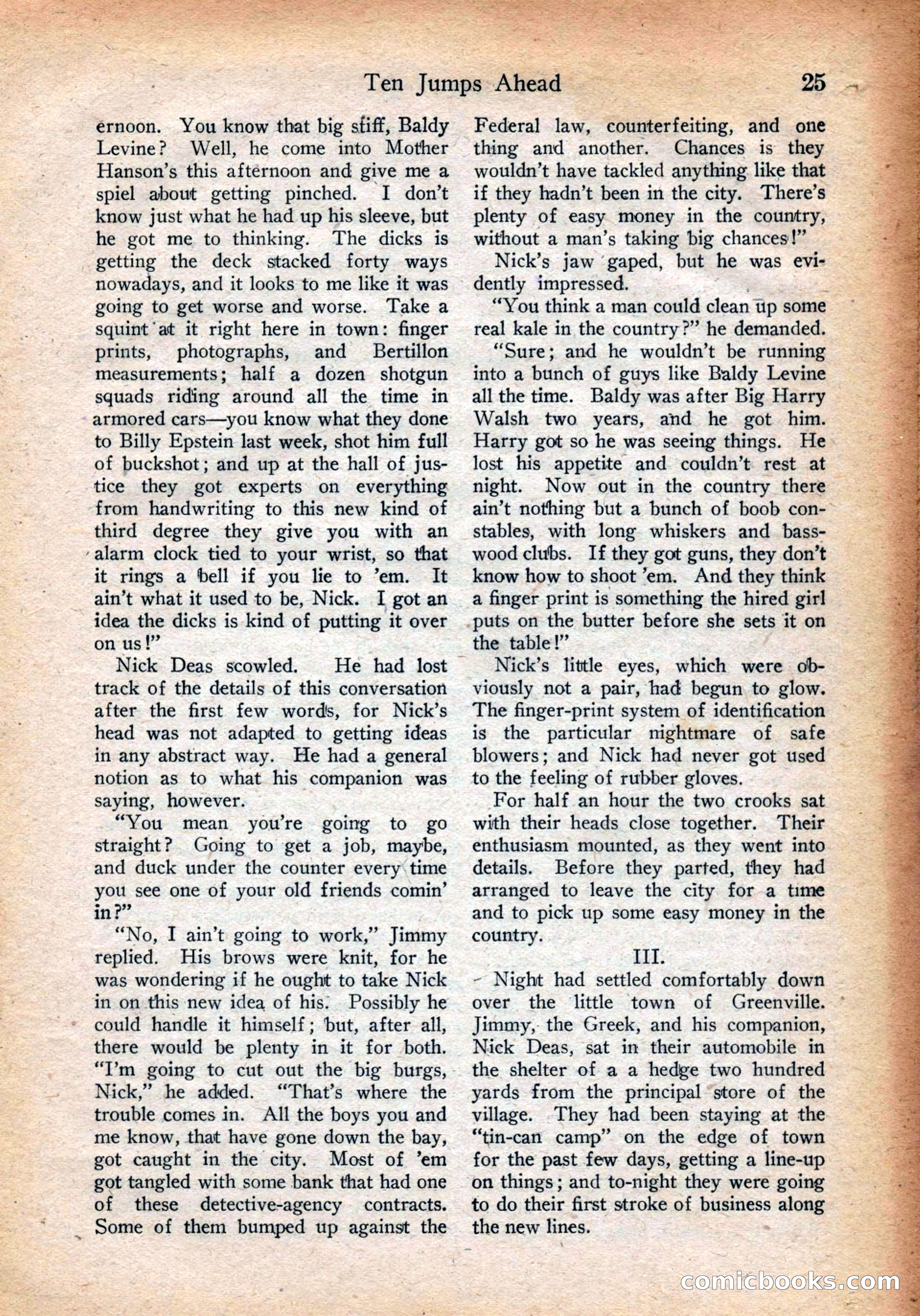 Ten Jumps Ahead 25

ernoon. You know that big stiff, Baldy Levine? Well, he come into Mother Hanson's this afternoon and give me a spiel about getting pinched. I don't know just what he had up his sleeve, but he got me to thinking. The dicks is getting the deck stacked forty ways nowadays, and it looks to me like it was going to get worse and worse. Take a squint at it right here in town: finger prints, photographs, and Bertillon measurements; half a dozen shotgun squads riding around all the time in armored cars—you know what they done to Billy Epstein last week, shot him full of buckshot; and up at the hall of justice they got experts on everything from handwriting to this new kind of third degree they give you with an alarm clock tied to your wrist, so that it rings a bell if you lie to 'em. It ain't what it used to be, Nick. I got an idea the dicks is kind of putting it over on us!"

Nick Deas scowled. He had lost track of the details of this conversation after the first few words, for Nick's head was not adapted to getting ideas in any abstract way. He had a general notion as to what his companion was saying, however.

"You mean you're going to go straight? Going to get a job, maybe, and duck under the counter every time you see one of your old friends comin' in?"

"No, I ain't going to work," Jimmy replied. His brows were knit, for he was wondering if he ought to take Nick in on this new idea of his. Possibly he could handle it himself; but, after all, there would be plenty in it for both. "I'm going to cut out the big burgs, Nick," he added. "That's where the trouble comes in. All the boys you and me know, that have gone down the bay, got caught in the city. Most of 'em got tangled with some bank that had one of these detective-agency contracts. Some of them bumped up against the Federal law, counterfeiting, and one thing and another. Chances is they wouldn't have tackled anything like that if they hadn't been in the city. There's plenty of easy money in the country, without a man's taking big chances!"

Nick's jaw gaped, but he was evidently impressed.

"You think a man could clean up some real kale in the country?" he demanded.

"Sure; and he wouldn't be running into a bunch of guys like Baldy Levine all the time. Baldy was after Big Harry Walsh two years, and he got him. Harry got so he was seeing things. He lost his appetite and couldn't rest at night. Now out in the country there ain't nothing but a bunch of boob constables, with long whiskers and basswood clubs. If they got guns, they don't know how to shoot 'em. And they think a finger print is something the hired girl puts on the butter before she sets it on the table!"

Nick's little eyes, which were obviously not a pair, had begun to glow. The finger-print system of identification is the particular nightmare of safe blowers; and Nick had never got used to the feeling of rubber gloves.

For half an hour the two crooks sat with their heads close together. Their enthusiasm mounted, as they went into details. Before they parted, they had arranged to leave the city for a time and to pick up some easy money in the country.

III.

Night had settled comfortably down over the little town of Greenville. Jimmy, the Greek, and his companion, Nick Deas, sat in their automobile in the shelter of a a hedge two hundred yards from the principal store of the village. They had been staying at the "tin-can camp" on the edge of town for the past few days, getting a line-up on things; and to-night they were going to do their first stroke of business along the new lines.

comicbooks.com